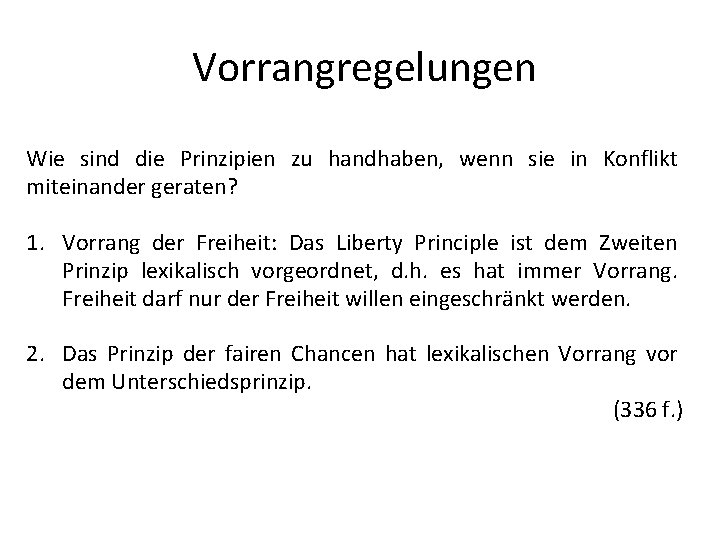 Vorrangregelungen

Wie sind die Prinzipien zu handhaben, wenn sie in Konflikt miteinander geraten?

1. Vorrang der Freiheit: Das Liberty Principle ist dem Zweiten Prinzip lexikalisch vorgeordnet, d.h. es hat immer Vorrang. Freiheit darf nur der Freiheit willen eingeschränkt werden.

2. Das Prinzip der fairen Chancen hat lexikalischen Vorrang vor dem Unterschiedsprinzip.

(336 f.)